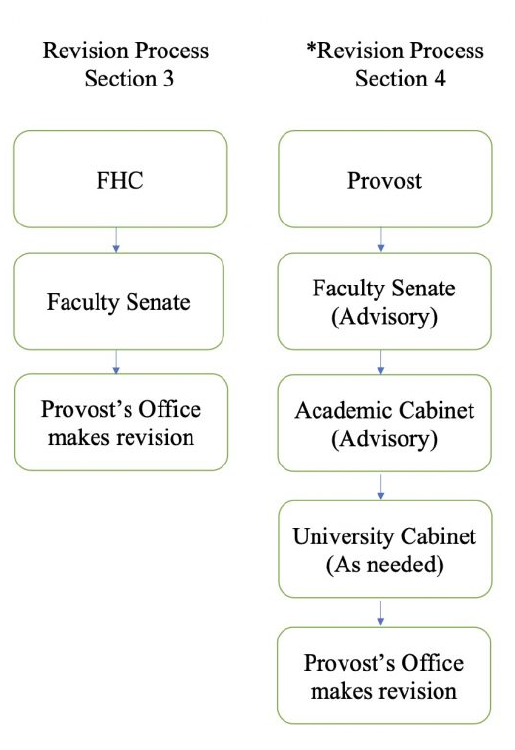 Revision Process
Section 3

FHC

Faculty Senate

Provost's Office makes revision

*Revision Process
Section 4

Provost

Faculty Senate (Advisory)

Academic Cabinet (Advisory)

University Cabinet (As needed)

Provost's Office makes revision